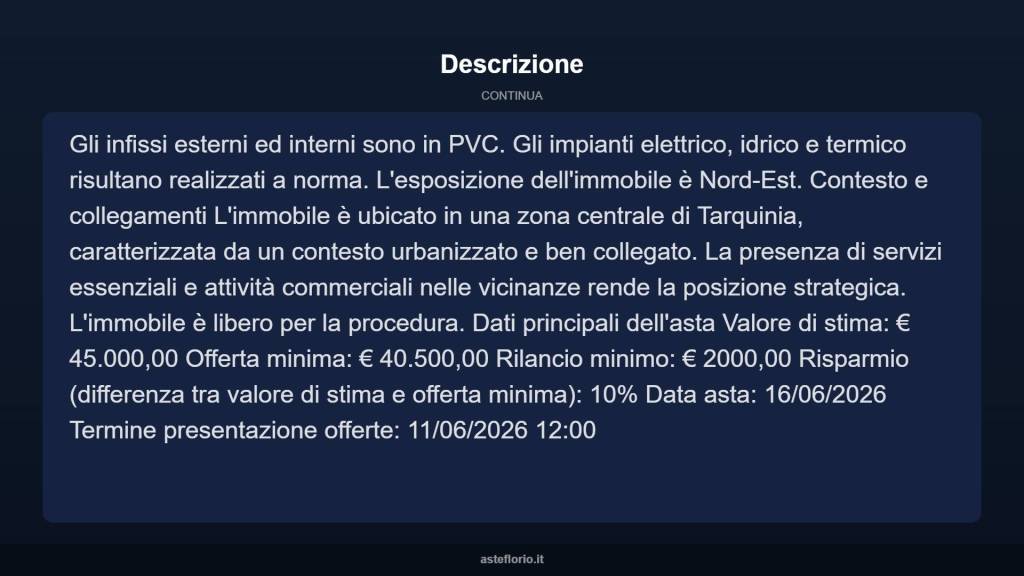 Descrizione

CONTINUA

Gli infissi esterni ed interni sono in PVC. Gli impianti elettrico, idrico e termico risultano realizzati a norma. L'esposizione dell'immobile è Nord-Est. Contesto e collegamenti L'immobile è ubicato in una zona centrale di Tarquinia, caratterizzata da un contesto urbanizzato e ben collegato. La presenza di servizi essenziali e attività commerciali nelle vicinanze rende la posizione strategica. L'immobile è libero per la procedura. Dati principali dell'asta Valore di stima: € 45.000,00 Offerta minima: € 40.500,00 Rilancio minimo: € 2000,00 Risparmio (differenza tra valore di stima e offerta minima): 10% Data asta: 16/06/2026 Termine presentazione offerte: 11/06/2026 12:00

asteflorio.it